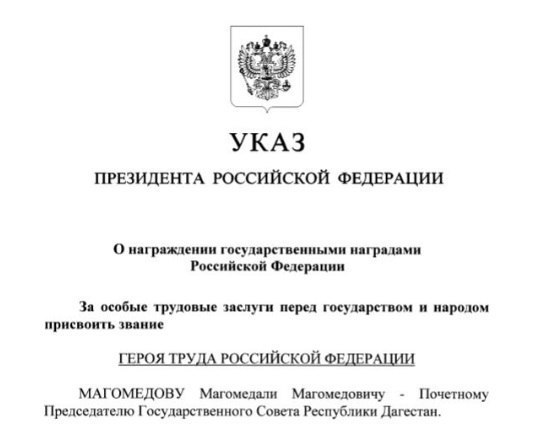 УКАЗ

ПРЕЗИДЕНТА РОССИЙСКОЙ ФЕДЕРАЦИИ

О награждении государственными наградами Российской Федерации

За особые трудовые заслуги перед государством и народом присвоить звание

ГЕРОЯ ТРУДА РОССИЙСКОЙ ФЕДЕРАЦИИ

МАГОМЕДОВУ Магомедали Магомедовичу - Почетному Председателю Государственного Совета Республики Дагестан.